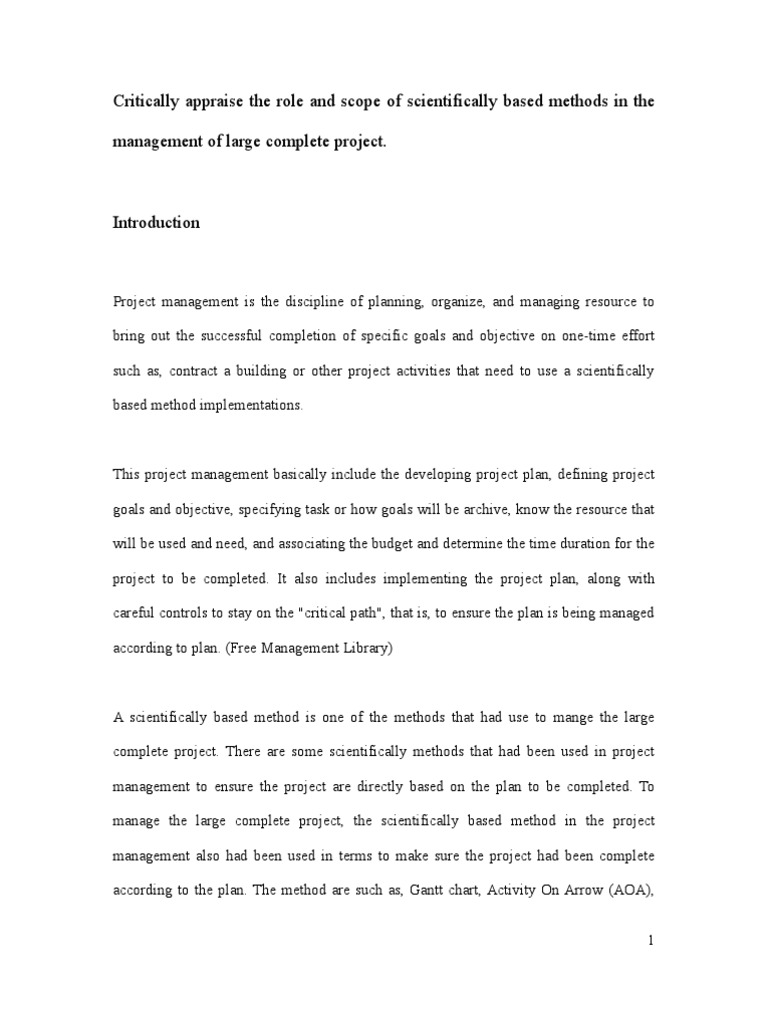 Critically appraise the role and scope of scientifically based methods in the management of large complete project.

Introduction

Project management is the discipline of planning, organize, and managing resource to bring out the successful completion of specific goals and objective on one-time effort such as, contract a building or other project activities that need to use a scientifically based method implementations.

This project management basically include the developing project plan, defining project goals and objective, specifying task or how goals will be archive, know the resource that will be used and need, and associating the budget and determine the time duration for the project to be completed. It also includes implementing the project plan, along with careful controls to stay on the "critical path", that is, to ensure the plan is being managed according to plan. (Free Management Library)

A scientifically based method is one of the methods that had use to mange the large complete project. There are some scientifically methods that had been used in project management to ensure the project are directly based on the plan to be completed. To manage the large complete project, the scientifically based method in the project management also had been used in terms to make sure the project had been complete according to the plan. The method are such as, Gantt chart, Activity On Arrow (AOA),

1